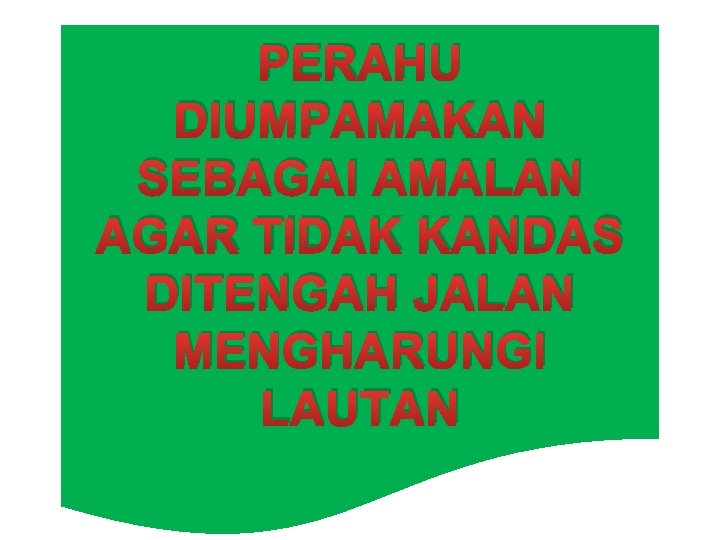 PERAHU DIUMPAMAKAN SEBAGAI AMALAN AGAR TIDAK KANDAS DITENGAH JALAN MENGHARUNGI LAUTAN